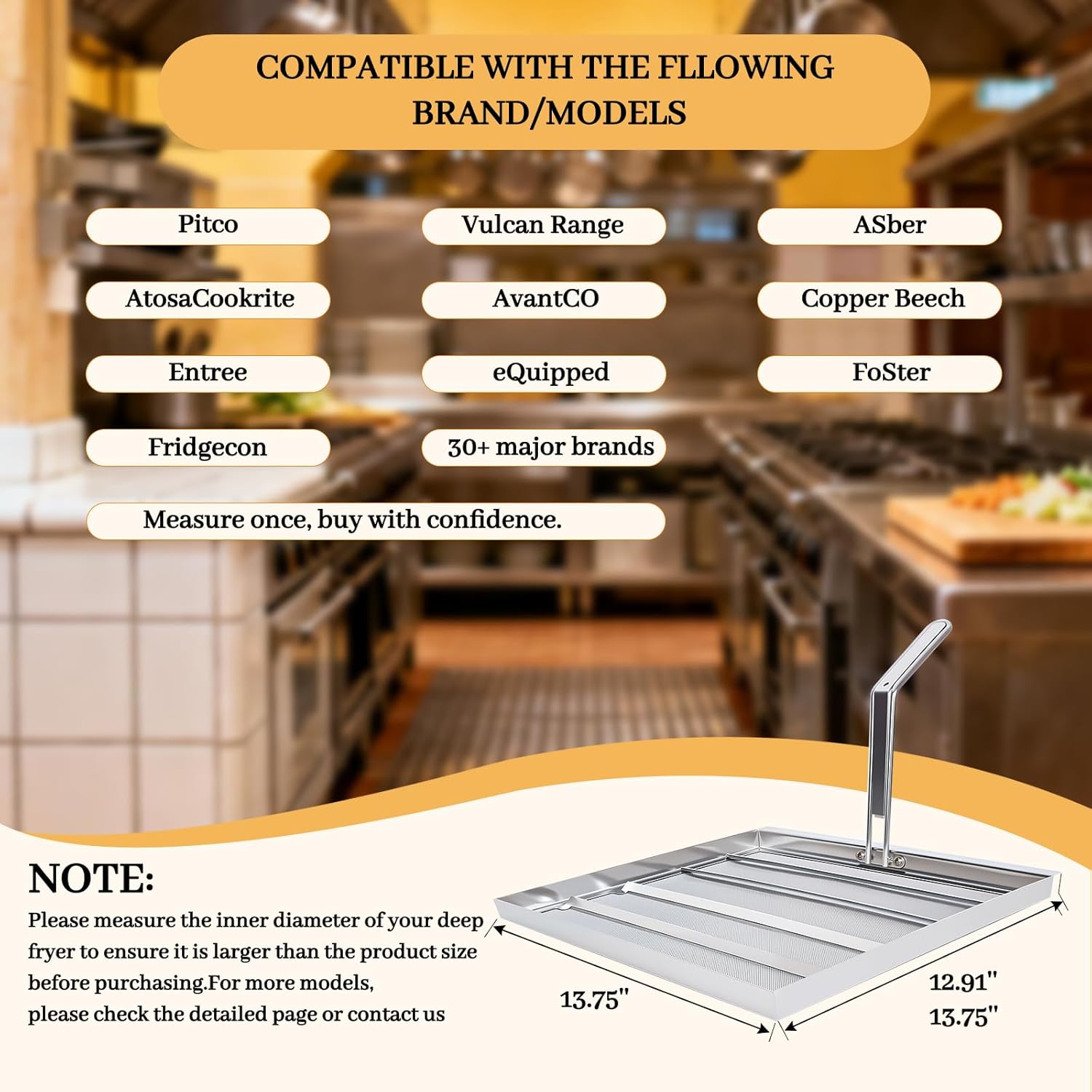 COMPATIBLE WITH THE FLLOWING BRAND/MODELS

Pitco

Vulcan Range

ASber

AtosaCookrite

AvantCO

Copper Beech

Entree

eQuipped

FoSter

Fridgecon

30+ major brands

Measure once, buy with confidence.

NOTE:

Please measure the inner diameter of your deep fryer to ensure it is larger than the product size before purchasing.For more models,
please check the detailed page or contact us

13.75"

12.91"
13.75"